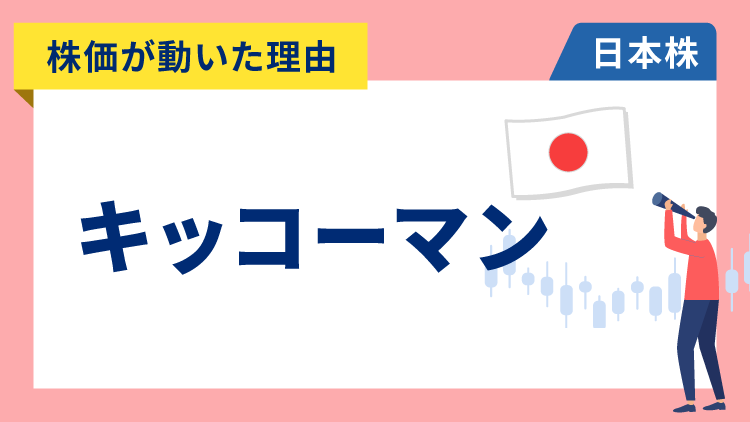 株価が動いた理由

日本株

キッコーマン